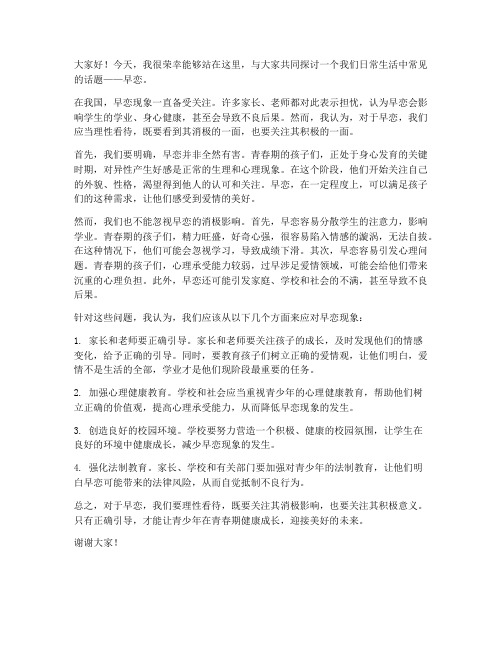 大家好！今天，我很荣幸能够站在这里，与大家共同探讨一个我们日常生活中常见的话题——早恋。

在我国，早恋现象一直备受关注。许多家长、老师都对此表示担忧，认为早恋会影响学生的学业、身心健康，甚至会导致不良后果。然而，我认为，对于早恋，我们应当理性看待，既要看到其消极的一面，也要关注其积极的一面。

首先，我们要明确，早恋并非全然有害。青春期的孩子们，正处于身心发育的关键时期，对异性产生好感是正常的生理和心理现象。在这个阶段，他们开始关注自己的外貌、性格，渴望得到他人的认可和关注。早恋，在一定程度上，可以满足孩子们的这种需求，让他们感受到爱情的美好。

然而，我们也不能忽视早恋的消极影响。首先，早恋容易分散学生的注意力，影响学业。青春期的孩子们，精力旺盛，好奇心强，很容易陷入情感的漩涡，无法自拔。在这种情况下，他们可能会忽视学习，导致成绩下滑。其次，早恋容易引发心理问题。青春期的孩子们，心理承受能力较弱，过早涉足爱情领域，可能会给他们带来沉重的心理负担。此外，早恋还可能引发家庭、学校和社会的不满，甚至导致不良后果。

针对这些问题，我认为，我们应该从以下几个方面来应对早恋现象：

1. 家长和老师要正确引导。家长和老师要关注孩子的成长，及时发现他们的情感变化，给予正确的引导。同时，要教育孩子们树立正确的爱情观，让他们明白，爱情不是生活的全部，学业才是他们现阶段最重要的任务。

2. 加强心理健康教育。学校和社会应当重视青少年的心理健康教育，帮助他们树立正确的价值观，提高心理承受能力，从而降低早恋现象的发生。

3. 创造良好的校园环境。学校要努力营造一个积极、健康的校园氛围，让学生在良好的环境中健康成长，减少早恋现象的发生。

4. 强化法制教育。家长、学校和有关部门要加强对青少年的法制教育，让他们明白早恋可能带来的法律风险，从而自觉抵制不良行为。

总之，对于早恋，我们要理性看待，既要关注其消极影响，也要关注其积极意义。只有正确引导，才能让青少年在青春期健康成长，迎接美好的未来。

谢谢大家！